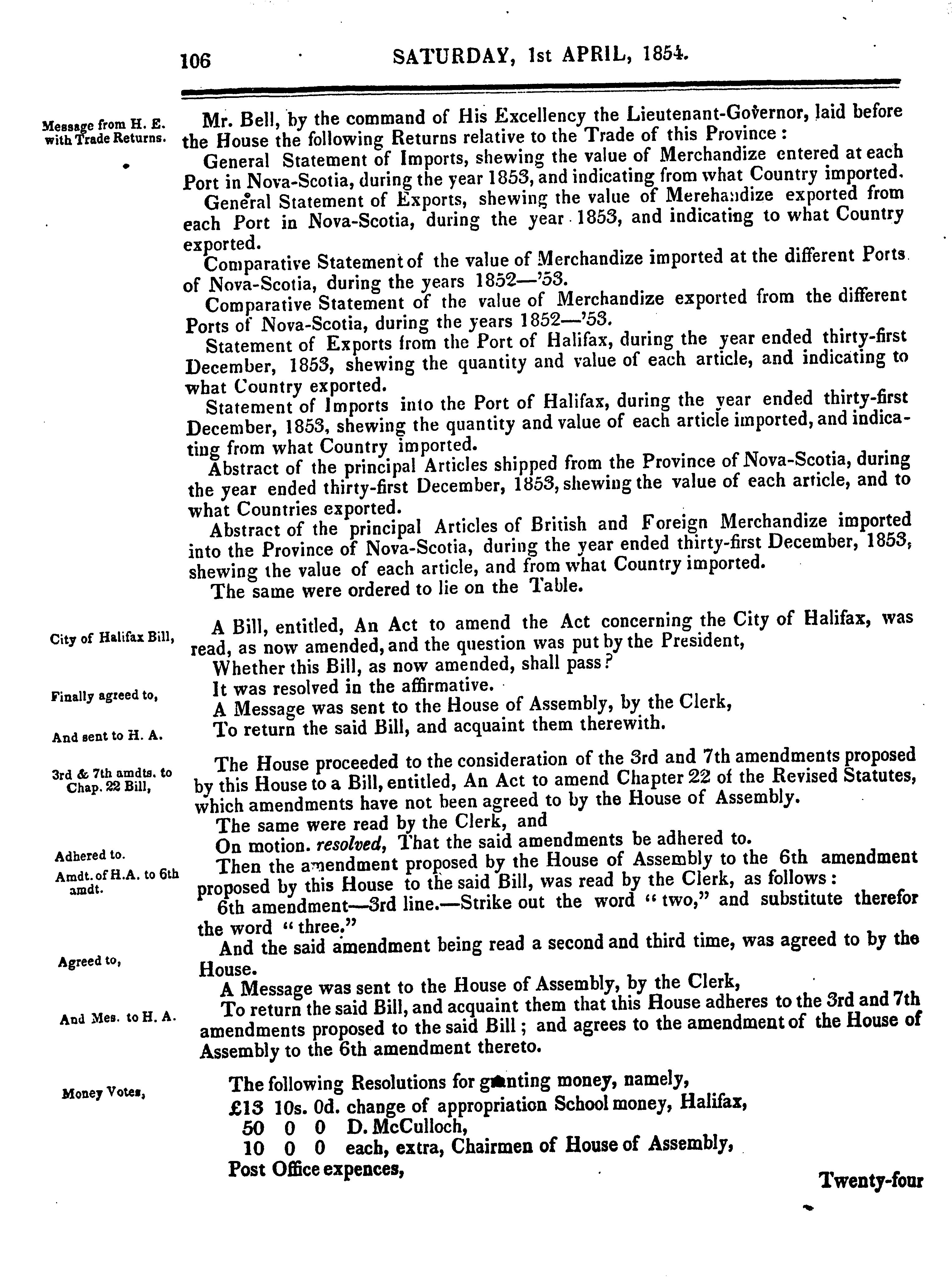 106 SATURDAY, 1st APRIL, 1854.

Message from H. E. with Trade Returns.

Mr. Bell, by the command of His Excellency the Lieutenant-Governor, laid before the House the following Returns relative to the Trade of this Province:

General Statement of Imports, shewing the value of Merchandize entered at each Port in Nova-Scotia, during the year 1853, and indicating from what Country imported.

General Statement of Exports, shewing the value of Merehandize exported from each Port in Nova-Scotia, during the year 1853, and indicating to what Country exported.

Comparative Statement of the value of Merchandize imported at the different Ports of Nova-Scotia, during the years 1852—'53.

Comparative Statement of the value of Merchandize exported from the different Ports of Nova-Scotia, during the years 1852—'53.

Statement of Exports from the Port of Halifax, during the year ended thirty-first December, 1853, shewing the quantity and value of each article, and indicating to what Country exported.

Statement of Imports into the Port of Halifax, during the year ended thirty-first December, 1853, shewing the quantity and value of each article imported, and indicating from what Country imported.

Abstract of the principal Articles shipped from the Province of Nova-Scotia, during the year ended thirty-first December, 1853, shewing the value of each article, and to what Countries exported.

Abstract of the principal Articles of British and Foreign Merchandize imported into the Province of Nova-Scotia, during the year ended thirty-first December, 1853, shewing the value of each article, and from what Country imported.

The same were ordered to lie on the Table.

City of Halifax Bill,

A Bill, entitled, An Act to amend the Act concerning the City of Halifax, was read, as now amended, and the question was put by the President,

Whether this Bill, as now amended, shall pass?

Finally agreed to,

It was resolved in the affirmative.

A Message was sent to the House of Assembly, by the Clerk,

And sent to H. A.

To return the said Bill, and acquaint them therewith.

3rd & 7th amdts. to Chap. 22 Bill,

The House proceeded to the consideration of the 3rd and 7th amendments proposed by this House to a Bill, entitled, An Act to amend Chapter 22 of the Revised Statutes, which amendments have not been agreed to by the House of Assembly.

The same were read by the Clerk, and

Adhered to.

On motion. resolved, That the said amendments be adhered to.

Amdt. of H.A. to 6th amdt.

Then the amendment proposed by the House of Assembly to the 6th amendment proposed by this House to the said Bill, was read by the Clerk, as follows:

6th amendment—3rd line.—Strike out the word "two," and substitute therefor the word "three."

Agreed to,

And the said amendment being read a second and third time, was agreed to by the House.

A Message was sent to the House of Assembly, by the Clerk,

And Mes. to H. A.

To return the said Bill, and acquaint them that this House adheres to the 3rd and 7th amendments proposed to the said Bill; and agrees to the amendment of the House of Assembly to the 6th amendment thereto.

Money Votes,

The following Resolutions for granting money, namely,

£13 10s. 0d. change of appropriation School money, Halifax,
50 0 0 D. McCulloch,
10 0 0 each, extra, Chairmen of House of Assembly,
Post Office expences,

Twenty-four